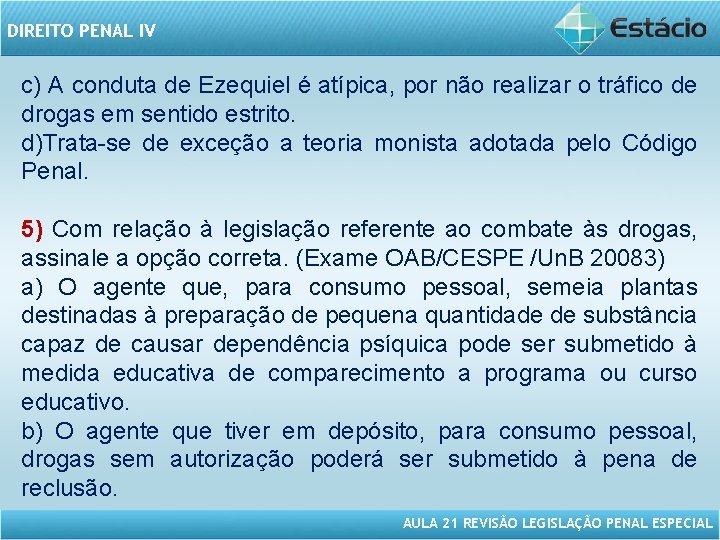 DIREITO PENAL IV

Estácio

c) A conduta de Ezequiel é atípica, por não realizar o tráfico de drogas em sentido estrito.
d)Trata-se de exceção a teoria monista adotada pelo Código Penal.

5) Com relação à legislação referente ao combate às drogas, assinale a opção correta. (Exame OAB/CESPE /UnB 20083)
a) O agente que, para consumo pessoal, semeia plantas destinadas à preparação de pequena quantidade de substância capaz de causar dependência psíquica pode ser submetido à medida educativa de comparecimento a programa ou curso educativo.
b) O agente que tiver em depósito, para consumo pessoal, drogas sem autorização poderá ser submetido à pena de reclusão.

AULA 21 REVISÃO LEGISLAÇÃO PENAL ESPECIAL